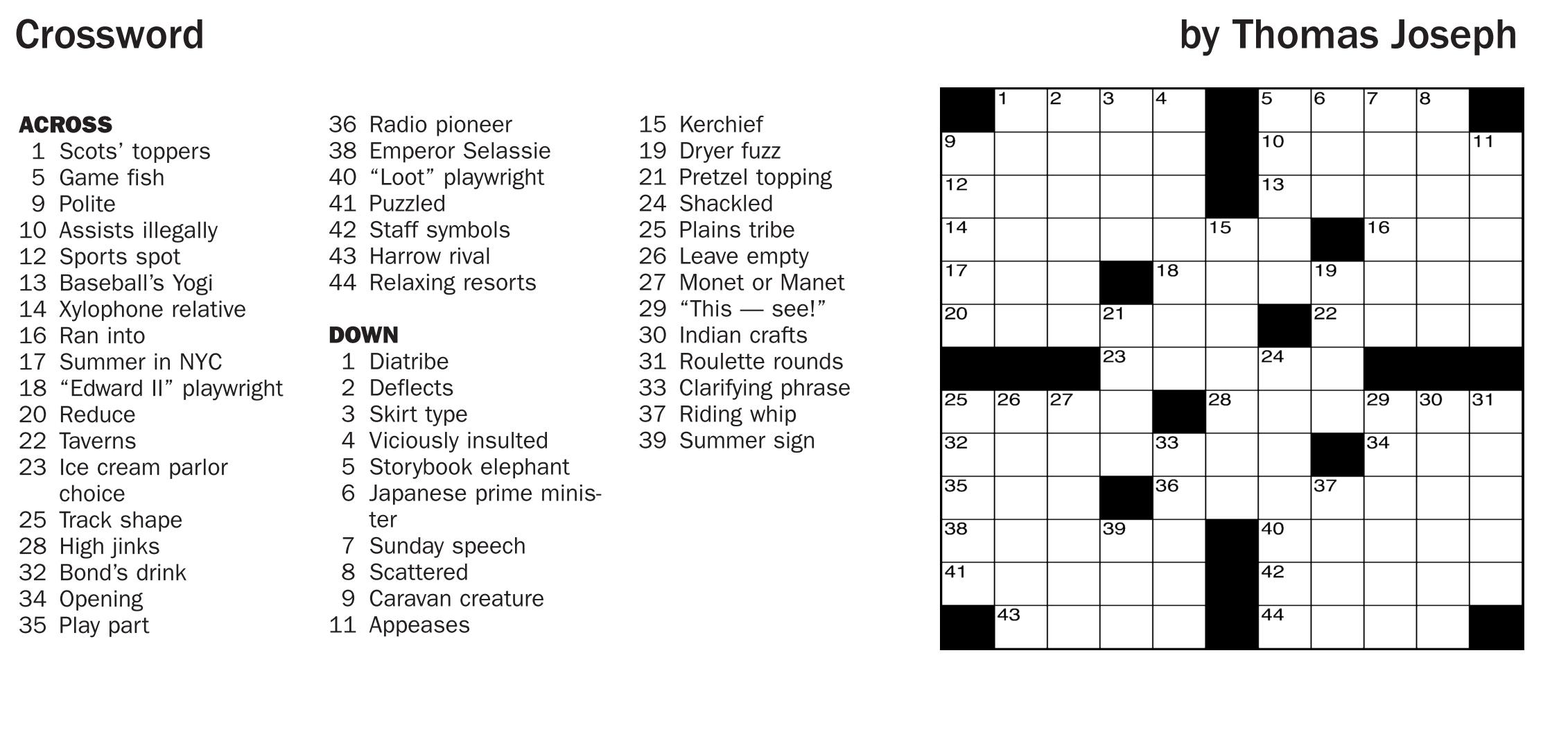 Crossword

by Thomas Joseph

ACROSS
1 Scots' toppers
5 Game fish
9 Polite
10 Assists illegally
12 Sports spot
13 Baseball's Yogi
14 Xylophone relative
16 Ran into
17 Summer in NYC
18 "Edward II" playwright
20 Reduce
22 Taverns
23 Ice cream parlor choice
25 Track shape
28 High jinks
32 Bond's drink
34 Opening
35 Play part
36 Radio pioneer
38 Emperor Selassie
40 "Loot" playwright
41 Puzzled
42 Staff symbols
43 Harrow rival
44 Relaxing resorts

DOWN
1 Diatribe
2 Deflects
3 Skirt type
4 Viciously insulted
5 Storybook elephant
6 Japanese prime minister
7 Sunday speech
8 Scattered
9 Caravan creature
11 Appeases
15 Kerchief
19 Dryer fuzz
21 Pretzel topping
24 Shackled
25 Plains tribe
26 Leave empty
27 Monet or Manet
29 "This — see!"
30 Indian crafts
31 Roulette rounds
33 Clarifying phrase
37 Riding whip
39 Summer sign

1 2 3 4 5 6 7 8 9 10 11 12 13 14 15 16 17 18 19 20 21 22 23 24 25 26 27 28 29 30 31 32 33 34 35 36 37 38 39 40 41 42 43 44